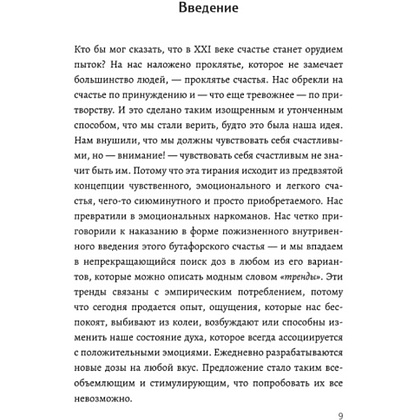 Введение

Кто бы мог сказать, что в XXI веке счастье станет орудием пыток? На нас наложено проклятье, которое не замечает большинство людей, — проклятье счастья. Нас обрекли на счастье по принуждению и — что еще тревожнее — по притворству. И это сделано таким изощренным и утонченным способом, что мы стали верить, будто это была наша идея. Нам внушили, что мы должны чувствовать себя счастливыми, но — внимание! — чувствовать себя счастливым не значит быть им. Потому что эта тирания исходит из предвзятой концепции чувственного, эмоционального и легкого счастья, чего-то сиюминутного и просто приобретаемого. Нас превратили в эмоциональных наркоманов. Нас четко приговорили к наказанию в форме пожизненного внутривенного введения этого бутафорского счастья — и мы впадаем в непрекращающийся поиск доз в любом из его вариантов, которые можно описать модным словом «тренды». Эти тренды связаны с эмпирическим потреблением, потому что сегодня продается опыт, ощущения, которые нас беспокоят, выбивают из колеи, возбуждают или способны изменить наше состояние духа, которое всегда ассоциируется с положительными эмоциями. Ежедневно разрабатываются новые дозы на любой вкус. Предложение стало таким всеобъемлющим и стимулирующим, что попробовать их все невозможно.

9